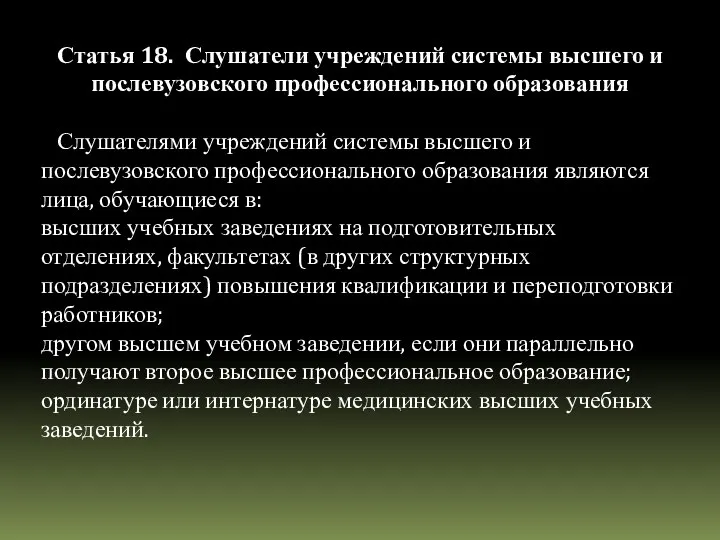 Статья 18. Слушатели учреждений системы высшего и послевузовского профессионального образования

Слушателями учреждений системы высшего и послевузовского профессионального образования являются лица, обучающиеся в:
высших учебных заведениях на подготовительных отделениях, факультетах (в других структурных подразделениях) повышения квалификации и переподготовки работников;
другом высшем учебном заведении, если они параллельно получают второе высшее профессиональное образование;
ординатуре или интернатуре медицинских высших учебных заведений.